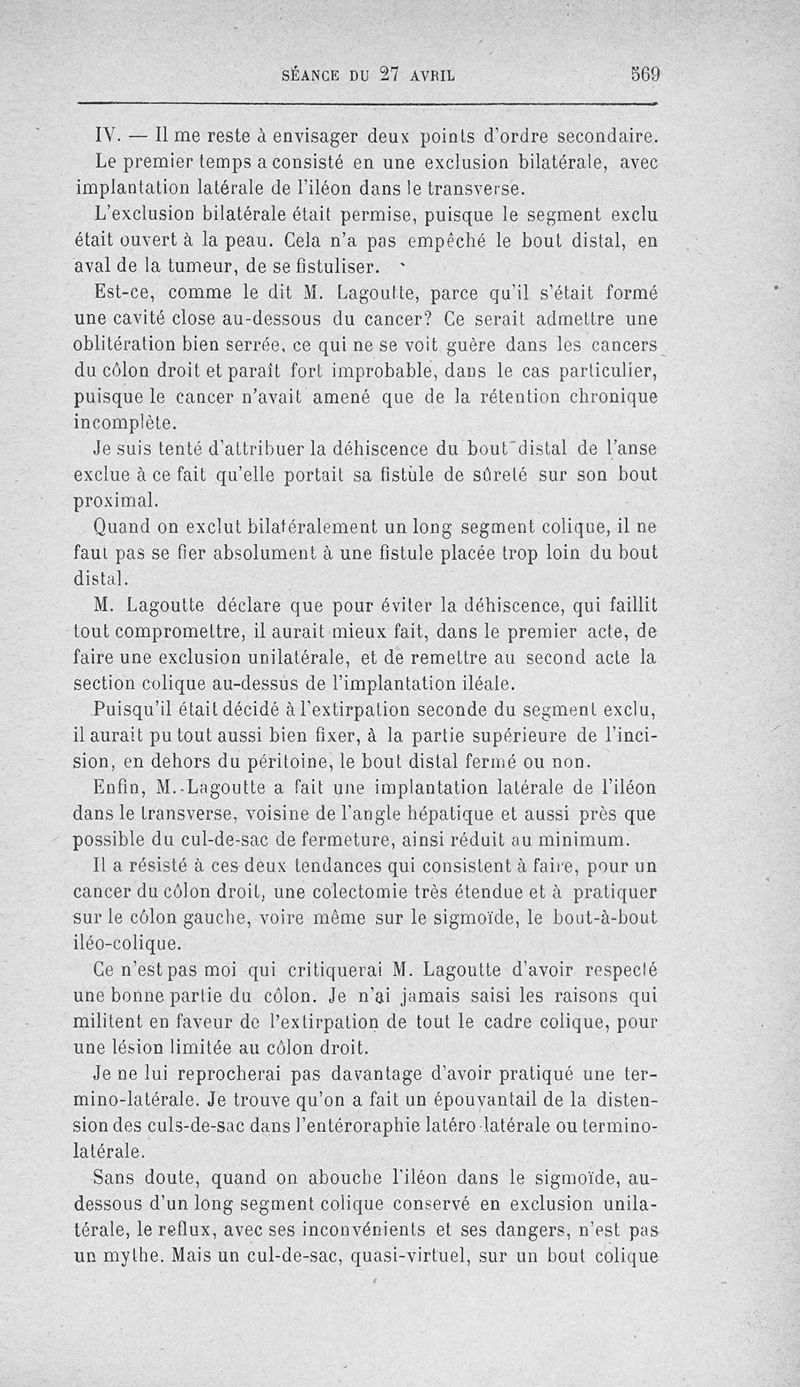 SÉANCE DU 27 AVRIL 569

IV. — Il me reste à envisager deux points d'ordre secondaire.

Le premier temps a consisté en une exclusion bilatérale, avec implantation latérale de l'iléon dans le transverse.

L'exclusion bilatérale était permise, puisque le segment exclu était ouvert à la peau. Cela n'a pas empêché le bout distal, en aval de la tumeur, de se fistuliser.

Est-ce, comme le dit M. Lagoutte, parce qu'il s'était formé une cavité close au-dessous du cancer? Ce serait admettre une oblitération bien serrée, ce qui ne se voit guère dans les cancers du côlon droit et paraît fort improbable, dans le cas particulier, puisque le cancer n'avait amené que de la rétention chronique incomplète.

Je suis tenté d'attribuer la déhiscence du bout distal de l'anse exclue à ce fait qu'elle portait sa fistule de sûreté sur son bout proximal.

Quand on exclut bilatéralement un long segment colique, il ne faut pas se fier absolument à une fistule placée trop loin du bout distal.

M. Lagoutte déclare que pour éviter la déhiscence, qui faillit tout compromettre, il aurait mieux fait, dans le premier acte, de faire une exclusion unilatérale, et de remettre au second acte la section colique au-dessus de l'implantation iléale.

Puisqu'il était décidé à l'extirpation seconde du segment exclu, il aurait pu tout aussi bien fixer, à la partie supérieure de l'incision, en dehors du péritoine, le bout distal fermé ou non.

Enfin, M. Lagoutte a fait une implantation latérale de l'iléon dans le transverse, voisine de l'angle hépatique et aussi près que possible du cul-de-sac de fermeture, ainsi réduit au minimum.

Il a résisté à ces deux tendances qui consistent à faire, pour un cancer du côlon droit, une colectomie très étendue et à pratiquer sur le côlon gauche, voire même sur le sigmoïde, le bout-à-bout iléo-colique.

Ce n'est pas moi qui critiquerai M. Lagoutte d'avoir respecté une bonne partie du côlon. Je n'ai jamais saisi les raisons qui militent en faveur de l'extirpation de tout le cadre colique, pour une lésion limitée au côlon droit.

Je ne lui reprocherai pas davantage d'avoir pratiqué une termino-latérale. Je trouve qu'on a fait un épouvantail de la distension des culs-de-sac dans l'entéroraphie latéro-latérale ou termino-latérale.

Sans doute, quand on abouche l'iléon dans le sigmoïde, au-dessous d'un long segment colique conservé en exclusion unilatérale, le reflux, avec ses inconvénients et ses dangers, n'est pas un mythe. Mais un cul-de-sac, quasi-virtuel, sur un bout colique